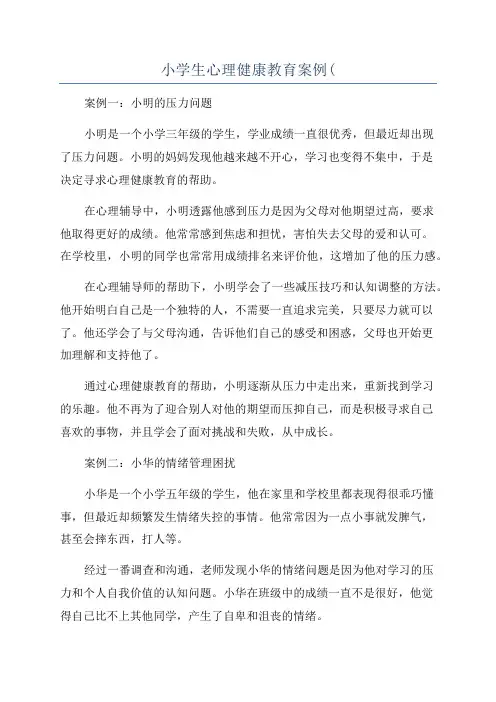 小学生心理健康教育案例(

案例一：小明的压力问题

小明是一个小学三年级的学生，学业成绩一直很优秀，但最近却出现了压力问题。小明的妈妈发现他越来越不开心，学习也变得不集中，于是决定寻求心理健康教育的帮助。

在心理辅导中，小明透露他感到压力是因为父母对他期望过高，要求他取得更好的成绩。他常常感到焦虑和担忧，害怕失去父母的爱和认可。在学校里，小明的同学也常常用成绩排名来评价他，这增加了他的压力感。

在心理辅导师的帮助下，小明学会了一些减压技巧和认知调整的方法。他开始明白自己是一个独特的人，不需要一直追求完美，只要尽力就可以了。他还学会了与父母沟通，告诉他们自己的感受和困惑，父母也开始更加理解和支持他了。

通过心理健康教育的帮助，小明逐渐从压力中走出来，重新找到学习的乐趣。他不再为了迎合别人对他的期望而压抑自己，而是积极寻求自己喜欢的事物，并且学会了面对挑战和失败，从中成长。

案例二：小华的情绪管理困扰

小华是一个小学五年级的学生，他在家里和学校里都表现得很乖巧懂事，但最近却频繁发生情绪失控的事情。他常常因为一点小事就发脾气，甚至会摔东西，打人等。

经过一番调查和沟通，老师发现小华的情绪问题是因为他对学习的压力和个人自我价值的认知问题。小华在班级中的成绩一直不是很好，他觉得自己比不上其他同学，产生了自卑和沮丧的情绪。